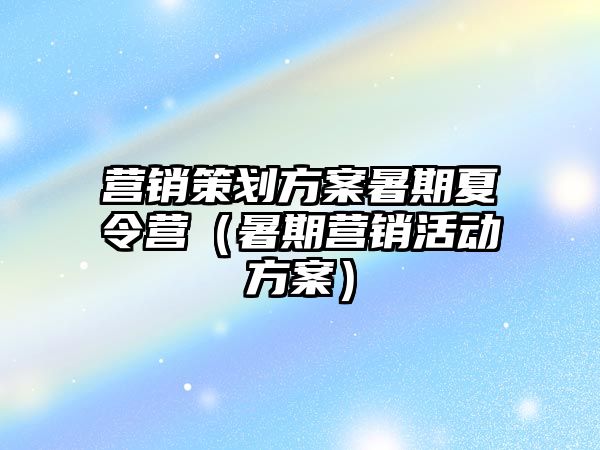 营销策划方案暑期夏令营（暑期营销活动方案）